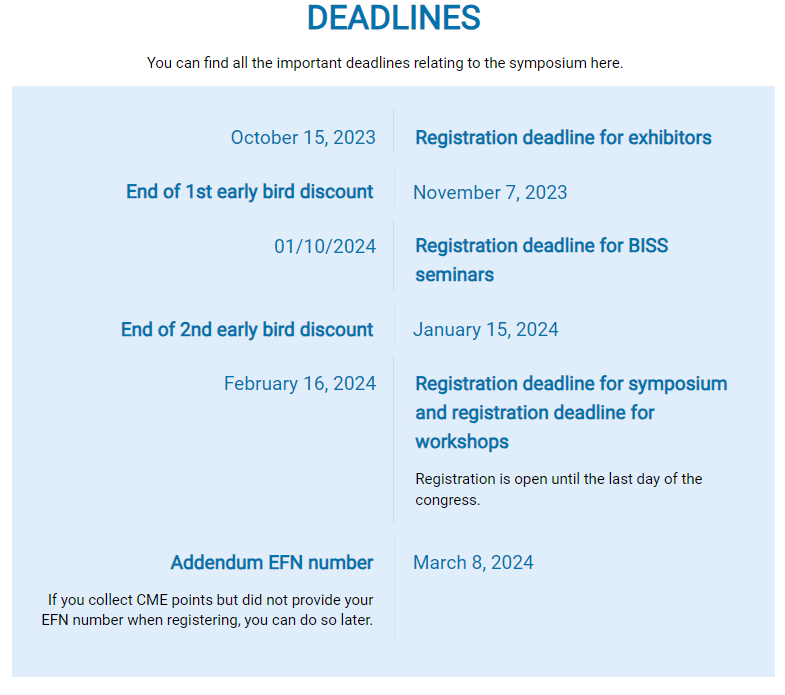 DEADLINES

You can find all the important deadlines relating to the symposium here.

October 15, 2023

Registration deadline for exhibitors

End of 1st early bird discount

November 7, 2023

01/10/2024

Registration deadline for BISS seminars

End of 2nd early bird discount

January 15, 2024

February 16, 2024

Registration deadline for symposium and registration deadline for workshops

Registration is open until the last day of the congress.

Addendum EFN number

If you collect CME points but did not provide your EFN number when registering, you can do so later.

March 8, 2024